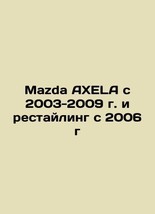 Mazda AXELA с 2003-2009 г. и рестайлинг с 2006 г